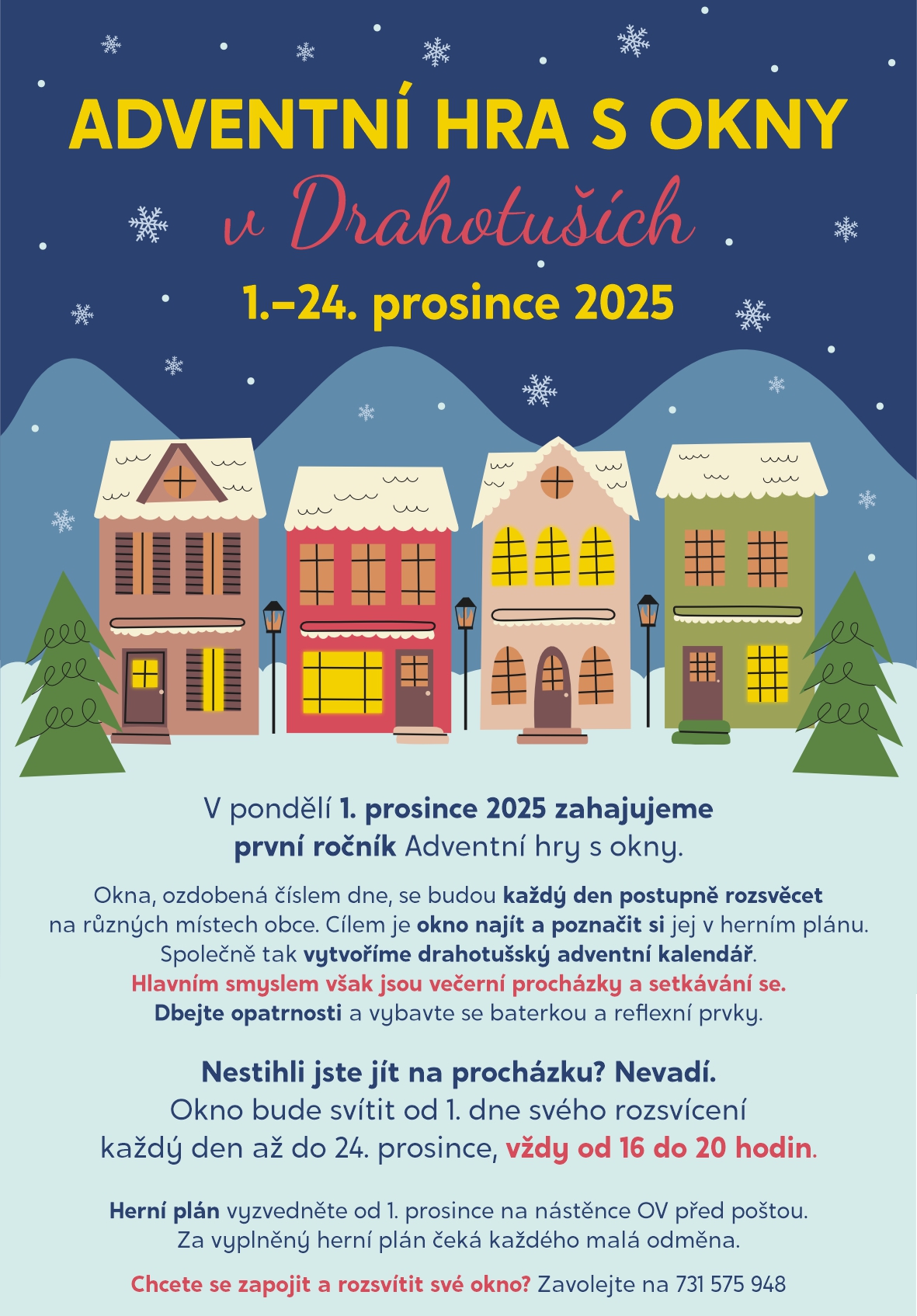 ADVENTNÍ HRA S OKNY

v Drahotuších

1.–24. prosince 2025

V pondělí 1. prosince 2025 zahajujeme první ročník Adventní hry s okny.

Okna, ozdobená číslem dne, se budou každý den postupně rozsvěcet na různých místech obce. Cílem je okno najít a poznačit si jej v herním plánu. Společně tak vytvoříme drahotušský adventní kalendář. Hlavním smyslem však jsou večerní procházky a setkávání se. Dbejte opatrnosti a vybavte se baterkou a reflexní prvky.

Nestihli jste jít na procházku? Nevadí. Okno bude svítit od 1. dne svého rozsvícení každý den až do 24. prosince, vždy od 16 do 20 hodin.

Herní plán vyzvedněte od 1. prosince na nástěnce OV před poštou. Za vyplněný herní plán čeká každého malá odměna.

Chcete se zapojit a rozsvítit své okno? Zavolejte na 731 575 948